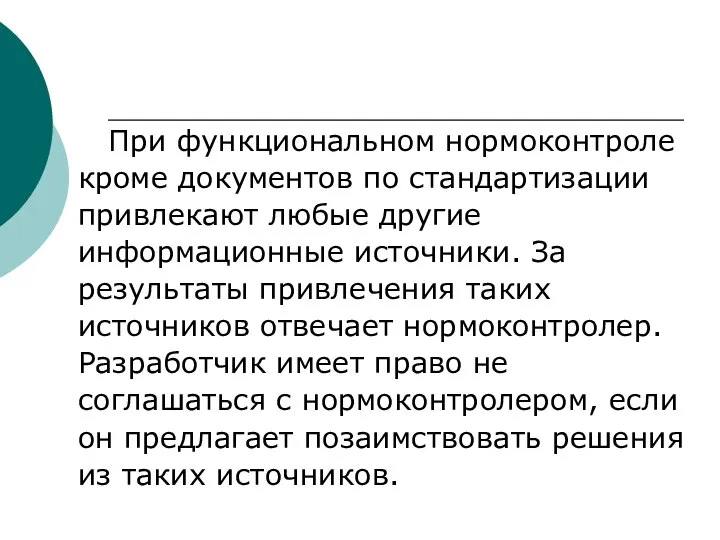 При функциональном нормоконтроле кроме документов по стандартизации привлекают любые другие информационные источники. За результаты привлечения таких источников отвечает нормоконтролер. Разработчик имеет право не соглашаться с нормоконтролером, если он предлагает позаимствовать решения из таких источников.